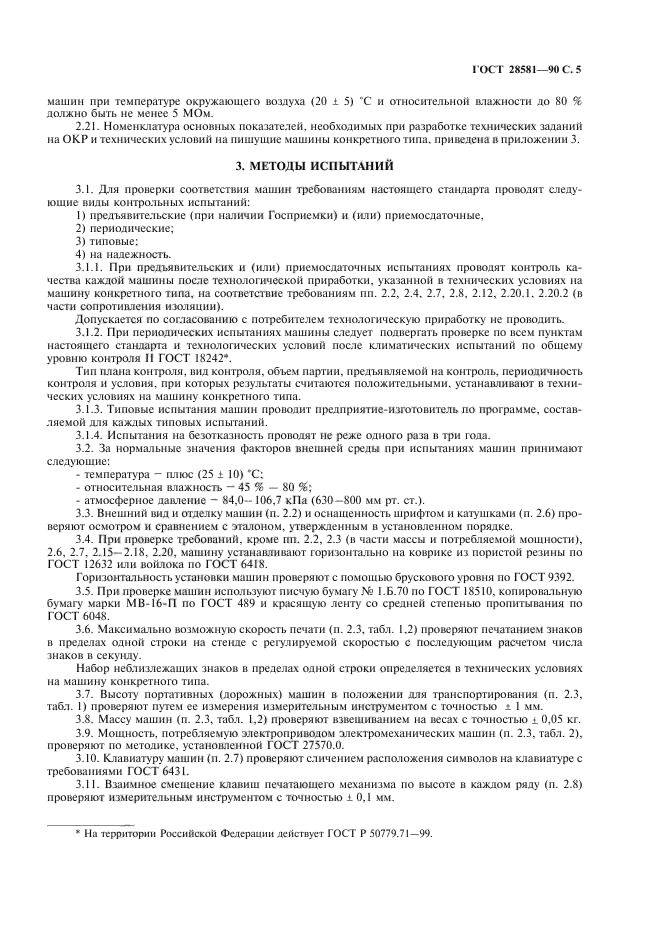 ГОСТ 28581—90 С. 5

машин при температуре окружающего воздуха (20 ± 5) °С и относительной влажности до 80 % должно быть не менее 5 МОм.

2.21. Номенклатура основных показателей, необходимых при разработке технических заданий на ОКР и технических условий на пишущие машины конкретного типа, приведена в приложении 3.

3. МЕТОДЫ ИСПЫТАНИЙ

3.1. Для проверки соответствия машин требованиям настоящего стандарта проводят следующие виды контрольных испытаний:
1) предъявительские (при наличии Госприемки) и (или) приемосдаточные,
2) периодические;
3) типовые;
4) на надежность.

3.1.1. При предъявительских и (или) приемосдаточных испытаниях проводят контроль качества каждой машины после технологической приработки, указанной в технических условиях на машину конкретного типа, на соответствие требованиям пп. 2.2, 2.4, 2.7, 2.8, 2.12, 2.20.1, 2.20.2 (в части сопротивления изоляции).

Допускается по согласованию с потребителем технологическую приработку не проводить.

3.1.2. При периодических испытаниях машины следует подвергать проверке по всем пунктам настоящего стандарта и технологических условий после климатических испытаний по общему уровню контроля II ГОСТ 18242*.

Тип плана контроля, вид контроля, объем партии, предъявляемой на контроль, периодичность контроля и условия, при которых результаты считаются положительными, устанавливают в технических условиях на машину конкретного типа.

3.1.3. Типовые испытания машин проводит предприятие-изготовитель по программе, составляемой для каждых типовых испытаний.

3.1.4. Испытания на безотказность проводят не реже одного раза в три года.

3.2. За нормальные значения факторов внешней среды при испытаниях машин принимают следующие:
- температура — плюс (25 ± 10) °С;
- относительная влажность — 45 % — 80 %;
- атмосферное давление — 84,0—106,7 кПа (630—800 мм рт. ст.).

3.3. Внешний вид и отделку машин (п. 2.2) и оснащенность шрифтом и катушками (п. 2.6) проверяют осмотром и сравнением с эталоном, утвержденным в установленном порядке.

3.4. При проверке требований, кроме пп. 2.2, 2.3 (в части массы и потребляемой мощности), 2.6, 2.7, 2.15—2.18, 2.20, машину устанавливают горизонтально на коврике из пористой резины по ГОСТ 12632 или войлока по ГОСТ 6418.

Горизонтальность установки машин проверяют с помощью брускового уровня по ГОСТ 9392.

3.5. При проверке машин используют писчую бумагу № 1.Б.70 по ГОСТ 18510, копировальную бумагу марки МВ-16-П по ГОСТ 489 и красящую ленту со средней степенью пропитывания по ГОСТ 6048.

3.6. Максимально возможную скорость печати (п. 2.3, табл. 1,2) проверяют печатанием знаков в пределах одной строки на стенде с регулируемой скоростью с последующим расчетом числа знаков в секунду.

Набор неблизлежащих знаков в пределах одной строки определяется в технических условиях на машину конкретного типа.

3.7. Высоту портативных (дорожных) машин в положении для транспортирования (п. 2.3, табл. 1) проверяют путем ее измерения измерительным инструментом с точностью ± 1 мм.

3.8. Массу машин (п. 2.3, табл. 1,2) проверяют взвешиванием на весах с точностью ± 0,05 кг.

3.9. Мощность, потребляемую электроприводом электромеханических машин (п. 2.3, табл. 2), проверяют по методике, установленной ГОСТ 27570.0.

3.10. Клавиатуру машин (п. 2.7) проверяют сличением расположения символов на клавиатуре с требованиями ГОСТ 6431.

3.11. Взаимное смещение клавиш печатающего механизма по высоте в каждом ряду (п. 2.8) проверяют измерительным инструментом с точностью ± 0,1 мм.

* На территории Российской Федерации действует ГОСТ Р 50779.71—99.